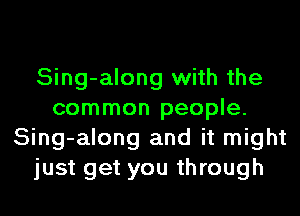 Sing-along with the common people.
Sing-along and it might just get you through